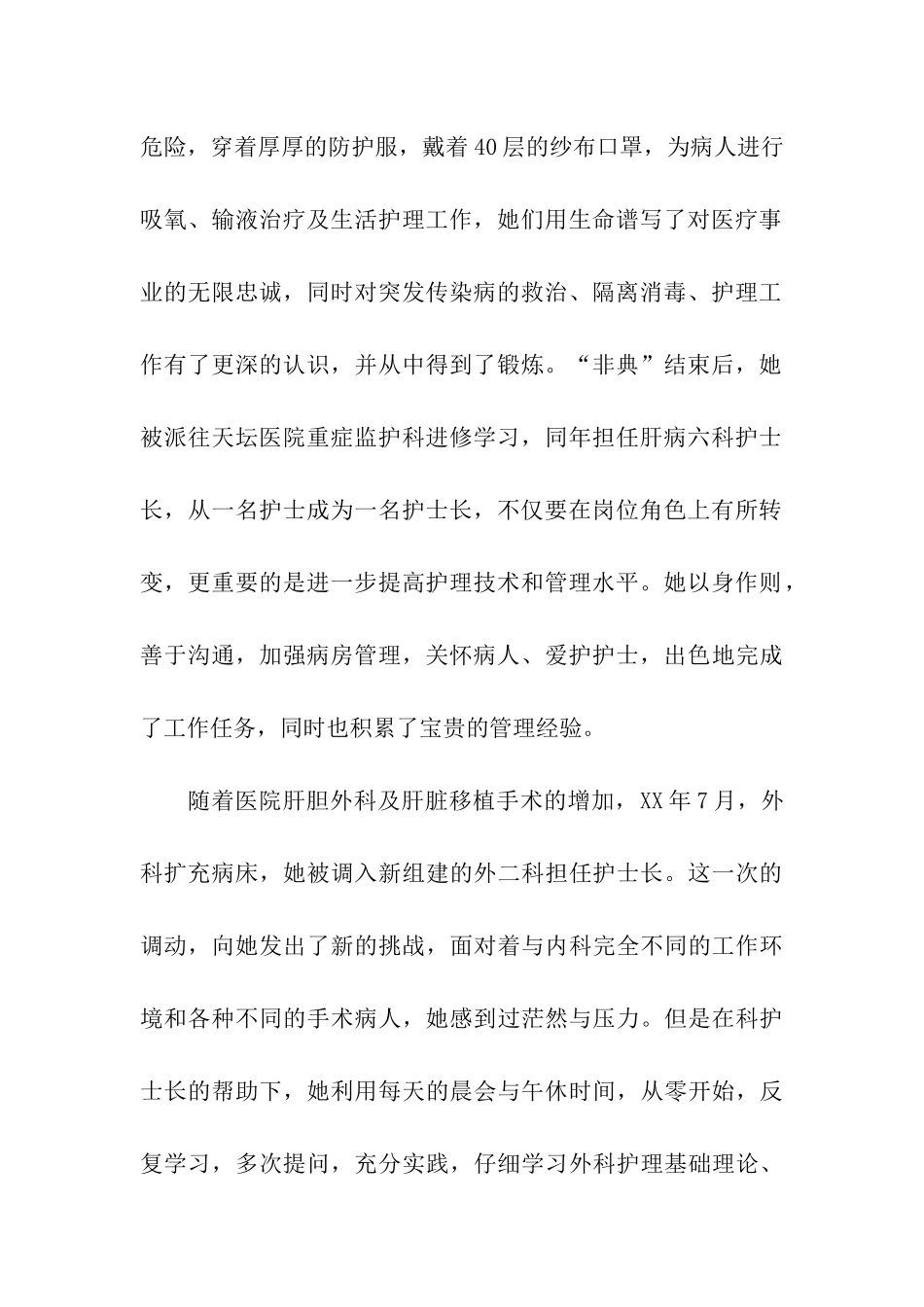 危险，穿着厚厚的防护服，戴着40层的纱布口罩，为病人进行吸氧、输液治疗及生活护理工作，她们用生命谱写了对医疗事业的无限忠诚，同时对突发传染病的救治、隔离消毒、护理工作有了更深的认识，并从中得到了锻炼。“非典”结束后，她被派往天坛医院重症监护科进修学习，同年担任肝病六科护士长，从一名护士成为一名护士长，不仅要在岗位角色上有所转变，更重要的是进一步提高护理技术和管理水平。她以身作则，善于沟通，加强病房管理，关怀病人、爱护护士，出色地完成了工作任务，同时也积累了宝贵的管理经验。

随着医院肝胆外科及肝脏移植手术的增加，XX年7月，外科扩充病床，她被调入新组建的外二科担任护士长。这一次的调动，向她发出了新的挑战，面对着与内科完全不同的工作环境和各种不同的手术病人，她感到过茫然与压力。但是在科护士长的帮助下，她利用每天的晨会与午休时间，从零开始，反复学习，多次提问，充分实践，仔细学习外科护理基础理论、